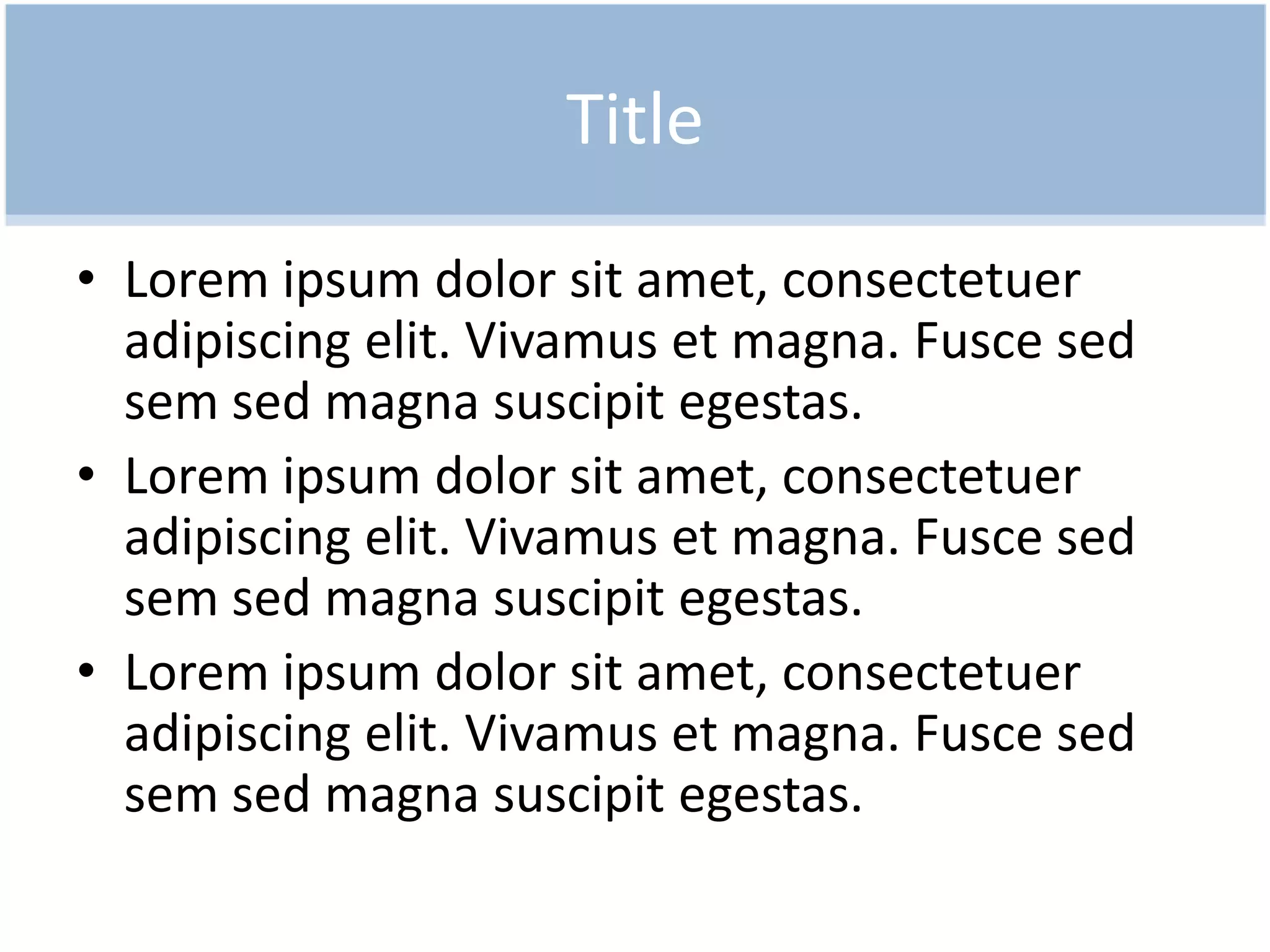 Title

• Lorem ipsum dolor sit amet, consectetuer adipiscing elit. Vivamus et magna. Fusce sed sem sed magna suscipit egestas.
• Lorem ipsum dolor sit amet, consectetuer adipiscing elit. Vivamus et magna. Fusce sed sem sed magna suscipit egestas.
• Lorem ipsum dolor sit amet, consectetuer adipiscing elit. Vivamus et magna. Fusce sed sem sed magna suscipit egestas.